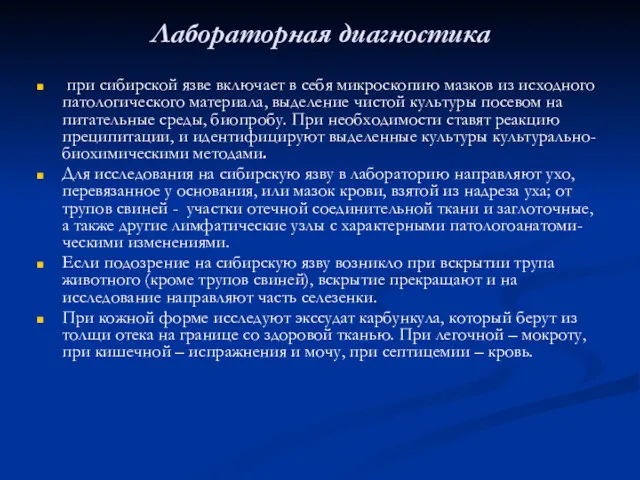 Лабораторная диагностика

при сибирской язве включает в себя микроскопию мазков из исходного патологического материала, выделение чистой культуры посевом на питательные среды, биопробу. При необходимости ставят реакцию преципитации, и идентифицируют выделенные культуры культурально-биохимическими методами.

Для исследования на сибирскую язву в лабораторию направляют ухо, перевязанное у основания, или мазок крови, взятой из надреза уха; от трупов свиней - участки отечной соединительной ткани и заглоточные, а также другие лимфатические узлы с характерными патологоанатомическими изменениями.

Если подозрение на сибирскую язву возникло при вскрытии трупа животного (кроме трупов свиней), вскрытие прекращают и на исследование направляют часть селезенки.

При кожной форме исследуют экссудат карбункула, который берут из толщи отека на границе со здоровой тканью. При легочной – мокроту, при кишечной – испражнения и мочу, при септицемии – кровь.